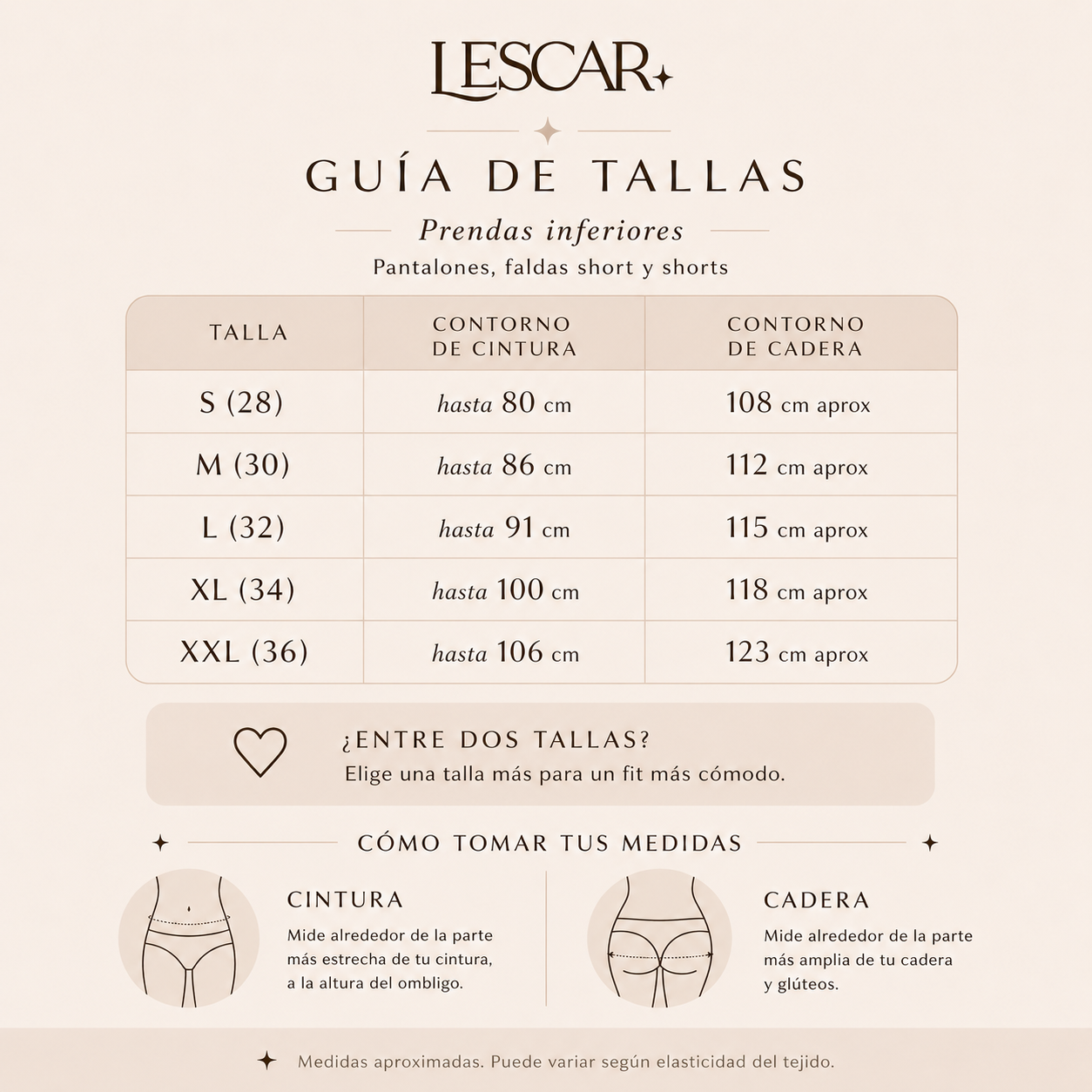 LESCAR

GUÍA DE TALLAS

Prendas inferiores

Pantalones, faldas short y shorts

| TALLA | CONTORNO DE CINTURA | CONTORNO DE CADERA |
|---|---|---|
| S (28) | hasta 80 cm | 108 cm aprox |
| M (30) | hasta 86 cm | 112 cm aprox |
| L (32) | hasta 91 cm | 115 cm aprox |
| XL (34) | hasta 100 cm | 118 cm aprox |
| XXL (36) | hasta 106 cm | 123 cm aprox |

¿ENTRE DOS TALLAS?
Elige una talla más para un fit más cómodo.

CÓMO TOMAR TUS MEDIDAS

CINTURA
Mide alrededor de la parte más estrecha de tu cintura, a la altura del ombligo.

CADERA
Mide alrededor de la parte más amplia de tu cadera y glúteos.

Medidas aproximadas. Puede variar según elasticidad del tejido.